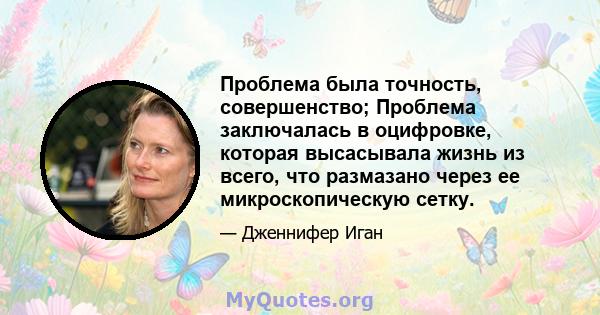 Проблема была точность, совершенство; Проблема заключалась в оцифровке, которая высасывала жизнь из всего, что размазано через ее микроскопическую сетку.

— Дженнифер Иган

MyQuotes.org